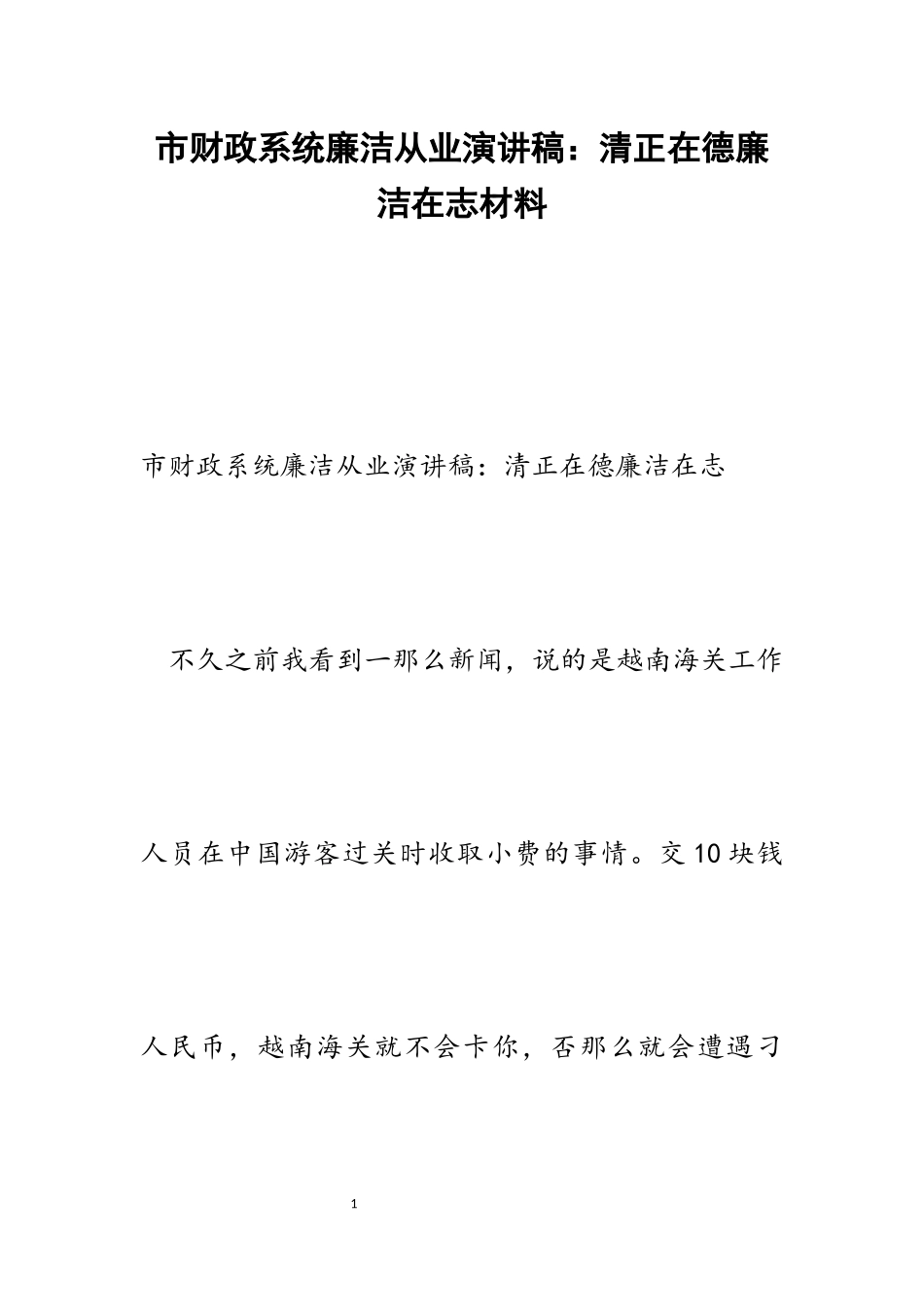 市财政系统廉洁从业演讲稿：清正在德廉洁在志材料

市财政系统廉洁从业演讲稿：清正在德廉洁在志

不久之前我看到一那么新闻，说的是越南海关工作人员在中国游客过关时收取小费的事情。交10块钱人民币，越南海关就不会卡你，否那么就会遭遇刁

1